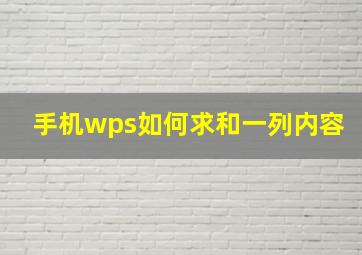 手机wps如何求和一列内容